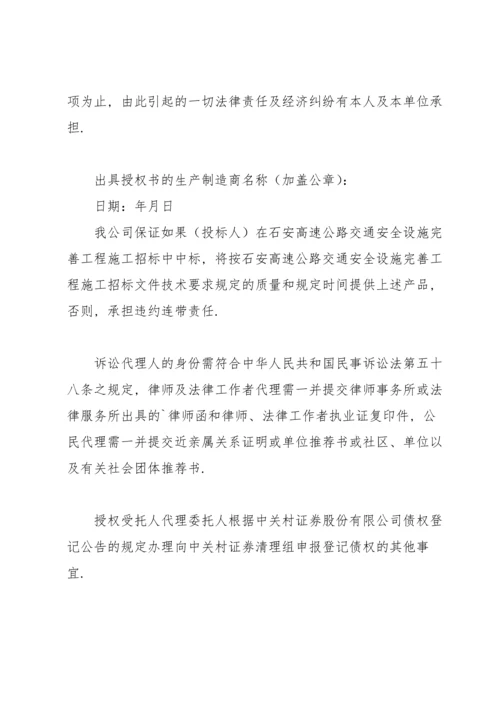 项为止，由此引起的一切法律责任及经济纠纷有本人及本单位承担.

出具授权书的生产制造商名称（加盖公章）：
日期：年月日
我公司保证如果（投标人）在石安高速公路交通安全设施完善工程施工招标中中标，将按石安高速公路交通安全设施完善工程施工招标文件技术要求规定的质量和规定时间提供上述产品，否则，承担违约连带责任.

诉讼代理人的身份需符合中华人民共和国民事诉讼法第五十八条之规定，律师及法律工作者代理需一并提交律师事务所或法律服务所出具的`律师函和律师、法律工作者执业证复印件，公民代理需一并提交近亲属关系证明或单位推荐书或社区、单位以及有关社会团体推荐书.

授权受托人代理委托人根据中关村证券股份有限公司债权登记公告的规定办理向中关村证券清理组申报登记债权的其他事宜.